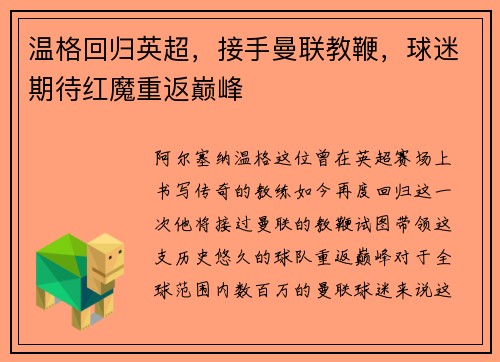 温格回归英超，接手曼联教鞭，球迷期待红魔重返巅峰

阿尔塞纳温格这位曾在英超赛场上书写传奇的教练如今再度回归这一次他将接过曼联的教鞭试图带领这支历史悠久的球队重返巅峰对于全球范围内数百万的曼联球迷来说这